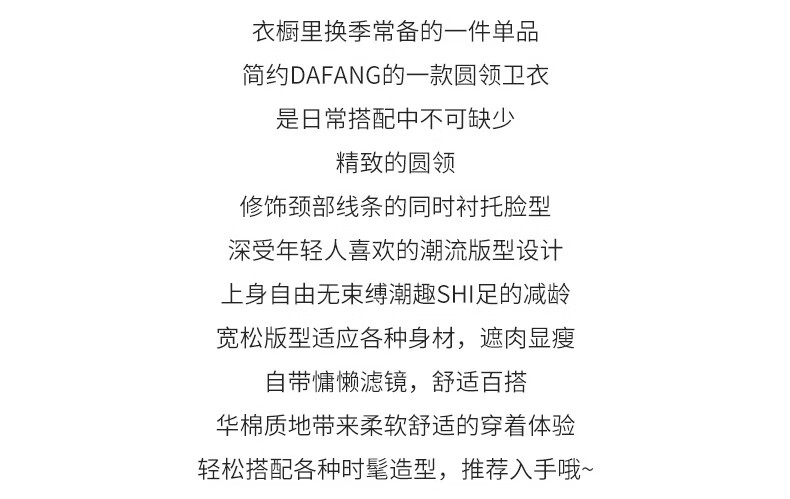 衣橱里换季常备的一件单品
简约DAFANG的一款圆领卫衣
是日常搭配中不可缺少
精致的圆领
修饰颈部线条的同时衬托脸型
深受年轻人喜欢的潮流版型设计
上身自由无束缚潮趣SHI足的减龄
宽松版型适应各种身材，遮肉显瘦
自带慵懒滤镜，舒适百搭
华棉质地带来柔软舒适的穿着体验
轻松搭配各种时髦造型，推荐入手哦~